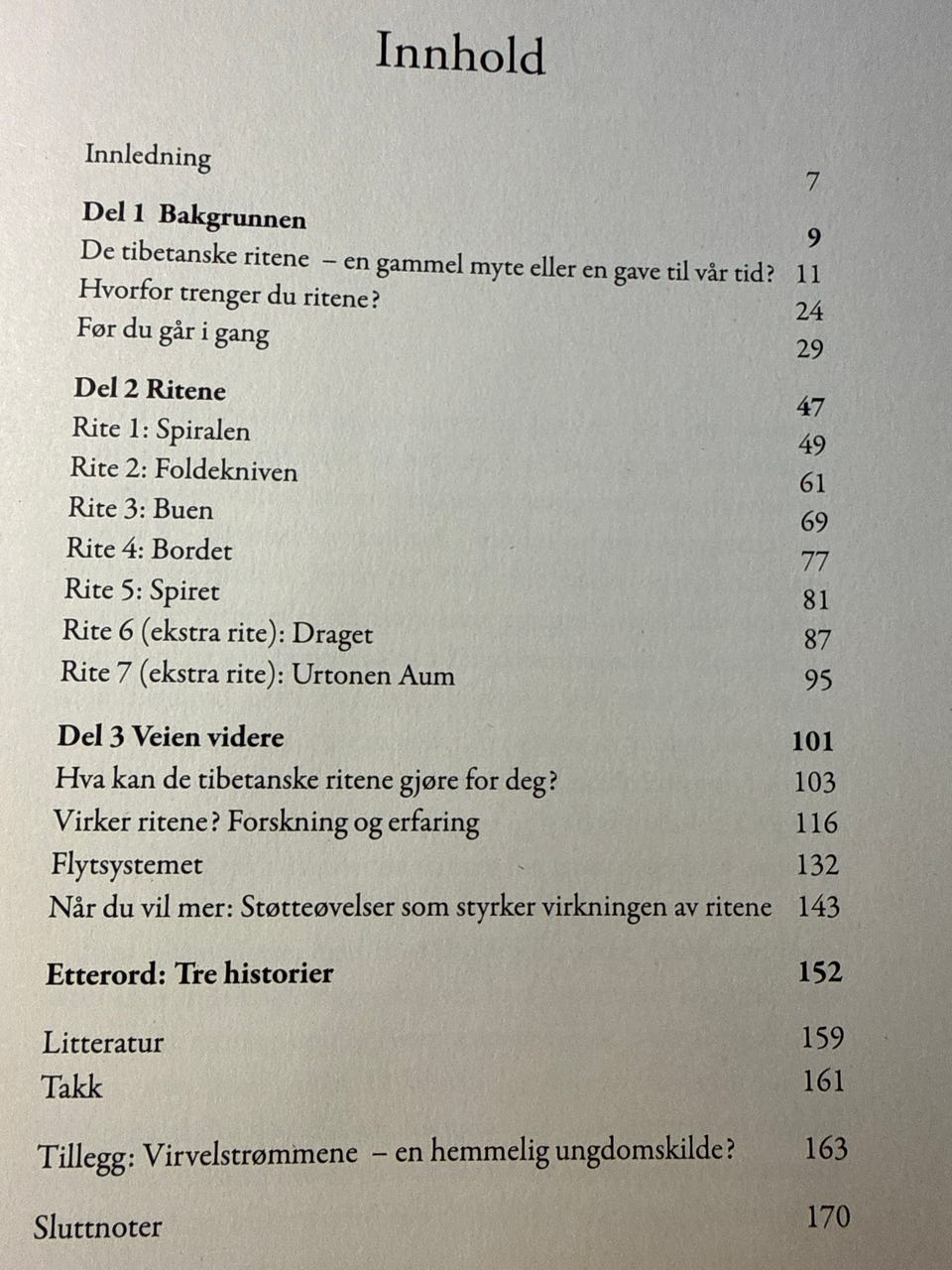 Innhold

Innledning 7

Del 1 Bakgrunnen 9
De tibetanske ritene – en gammel myte eller en gave til vår tid? 11
Hvorfor trenger du ritene? 24
Før du går i gang 29

Del 2 Ritene 47
Rite 1: Spiralen 49
Rite 2: Foldekniven 61
Rite 3: Buen 69
Rite 4: Bordet 77
Rite 5: Spiret 81
Rite 6 (ekstra rite): Draget 87
Rite 7 (ekstra rite): Urtonen Aum 95

Del 3 Veien videre 101
Hva kan de tibetanske ritene gjøre for deg? 103
Virker ritene? Forskning og erfaring 116
Flytsystemet 132
Når du vil mer: Støtteøvelser som styrker virkningen av ritene 143

Etterord: Tre historier 152

Litteratur 159
Takk 161

Tillegg: Virvelstrømmene – en hemmelig ungdomskilde? 163

Sluttnoter 170